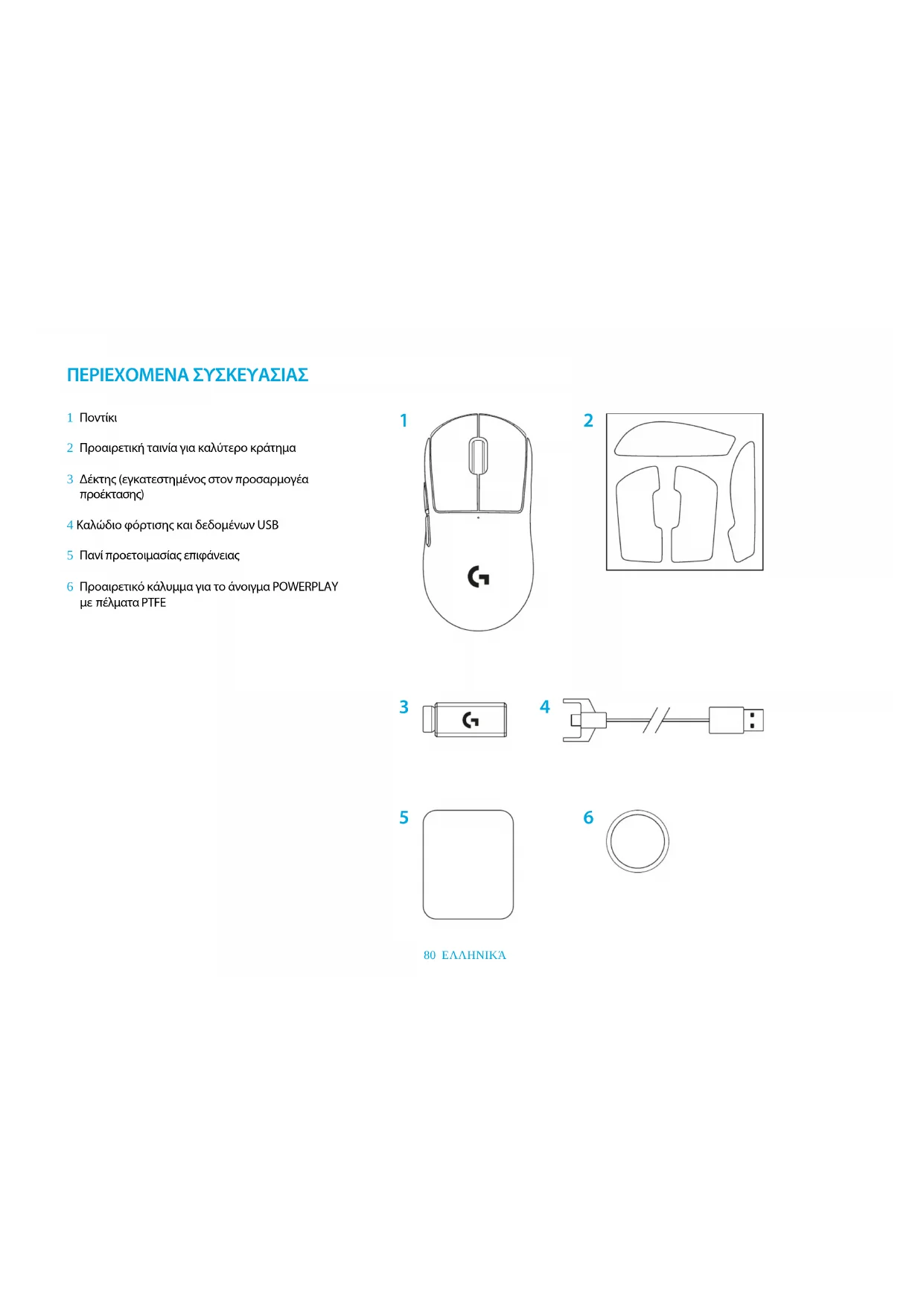 ΠΕΡΙΕΧΟΜΕΝΑ ΣΥΣΚΕΥΑΣΙΑΣ

1 Ποντίκι

2 Προαιρετική ταινία για καλύτερο κράτημα

3 Δέκτης (εγκατεστημένος στον προσαρμογέα προέκτασης)

4 Καλώδιο φόρτισης και δεδομένων USB

5 Πανί προετοιμασίας επιφάνειας

6 Προαιρετικό κάλυμμα για το άνοιγμα POWERPLAY με πέλματα PTFE

1

2

3

4

5

6

80 ΕΛΛΗΝΙΚΆ